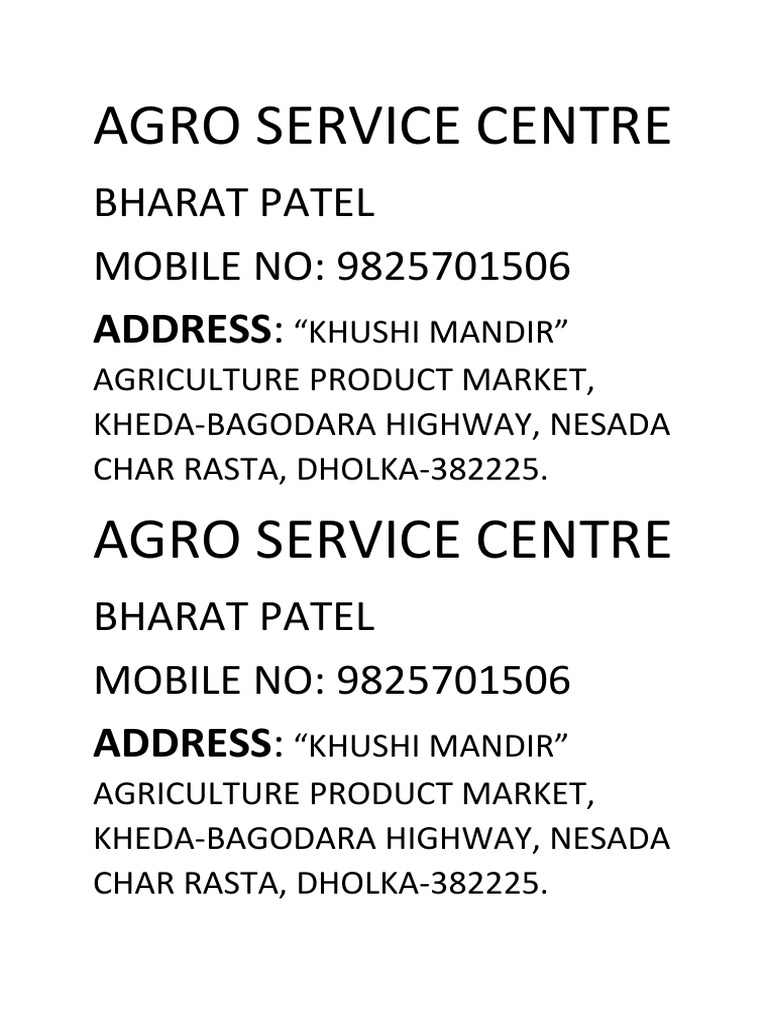 AGRO SERVICE CENTRE

BHARAT PATEL

MOBILE NO: 9825701506

ADDRESS: “KHUSHI MANDIR” AGRICULTURE PRODUCT MARKET, KHEDA-BAGODARA HIGHWAY, NESADA CHAR RASTA, DHOLKA-382225.

AGRO SERVICE CENTRE

BHARAT PATEL

MOBILE NO: 9825701506

ADDRESS: “KHUSHI MANDIR” AGRICULTURE PRODUCT MARKET, KHEDA-BAGODARA HIGHWAY, NESADA CHAR RASTA, DHOLKA-382225.